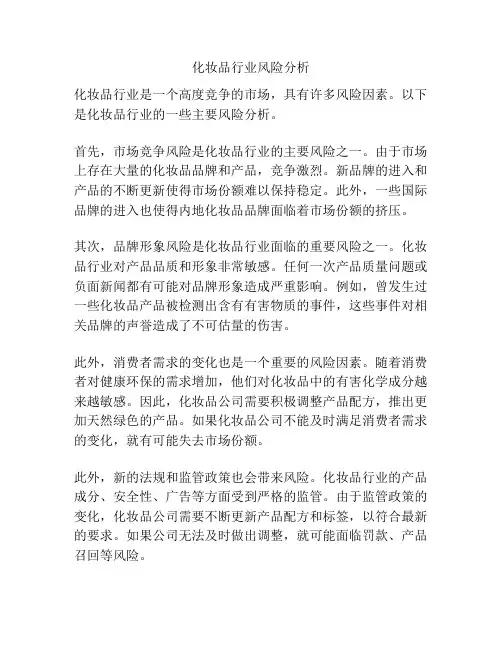 化妆品行业风险分析

化妆品行业是一个高度竞争的市场，具有许多风险因素。以下是化妆品行业的一些主要风险分析。

首先，市场竞争风险是化妆品行业的主要风险之一。由于市场上存在大量的化妆品品牌和产品，竞争激烈。新品牌的进入和产品的不断更新使得市场份额难以保持稳定。此外，一些国际品牌的进入也使得内地化妆品品牌面临着市场份额的挤压。

其次，品牌形象风险是化妆品行业面临的重要风险之一。化妆品行业对产品品质和形象非常敏感。任何一次产品质量问题或负面新闻都有可能对品牌形象造成严重影响。例如，曾发生过一些化妆品产品被检测出含有有害物质的事件，这些事件对相关品牌的声誉造成了不可估量的伤害。

此外，消费者需求的变化也是一个重要的风险因素。随着消费者对健康环保的需求增加，他们对化妆品中的有害化学成分越来越敏感。因此，化妆品公司需要积极调整产品配方，推出更加天然绿色的产品。如果化妆品公司不能及时满足消费者需求的变化，就有可能失去市场份额。

此外，新的法规和监管政策也会带来风险。化妆品行业的产品成分、安全性、广告等方面受到严格的监管。由于监管政策的变化，化妆品公司需要不断更新产品配方和标签，以符合最新的要求。如果公司无法及时做出调整，就可能面临罚款、产品召回等风险。